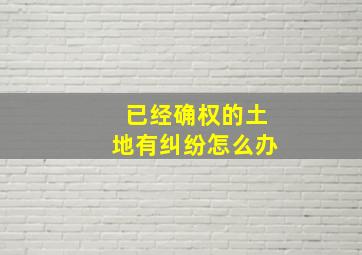 已经确权的土地有纠纷怎么办